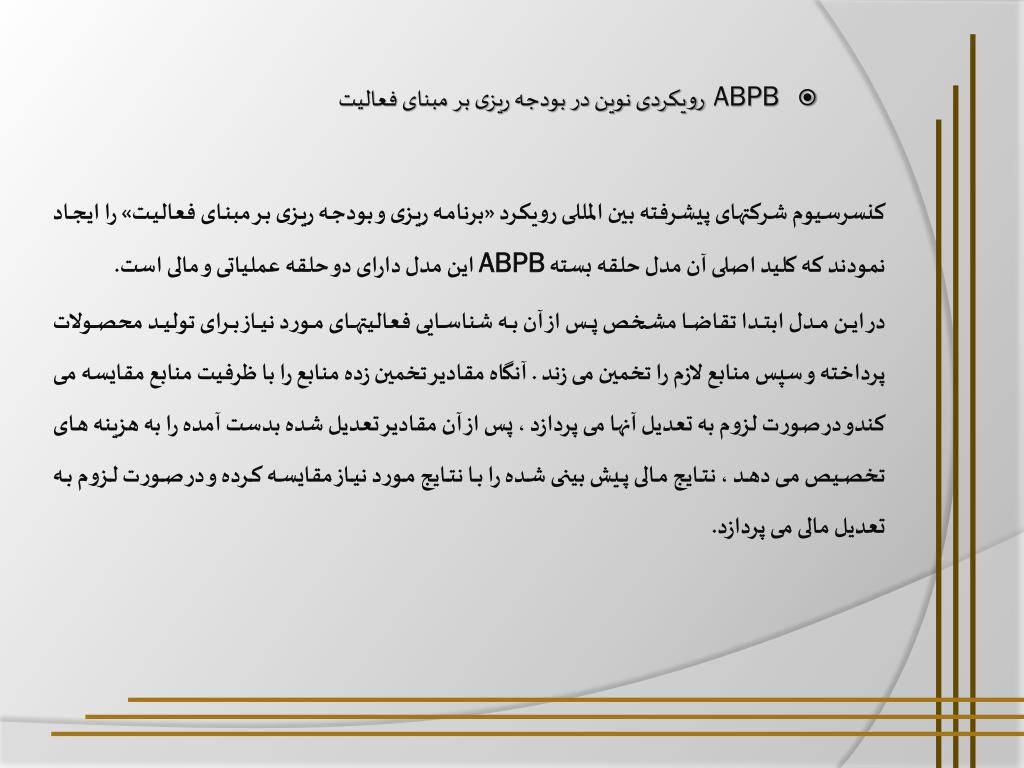 ABPB رویکردی نوین در بودجه ریزی بر مبنای فعالیت

کنسرسیوم شرکتهای پیشرفته بین المللی رویکرد «برنامه ریزی و بودجه ریزی بر مبنای فعالیت» را ایجاد نمودند که کلید اصلی آن مدل حلقه بسته ABPB این مدل دارای دو حلقه عملیاتی و مالی است.

در این مدل ابتدا تقاضا مشخص پس از آن به شناسایی فعالیتهای مورد نیاز برای تولید محصولات پرداخته و سپس منابع لازم را تخمین می زند . آنگاه مقادیر تخمین زده منابع را با ظرفیت منابع مقایسه می کندو در صورت لزوم به تعدیل آنها می پردازد ، پس از آن مقادیر تعدیل شده بدست آمده را به هزینه های تخصیص می دهد ، نتایج مالی پیش بینی شده را با نتایج مورد نیاز مقایسه کرده و در صورت لزوم به تعدیل مالی می پردازد.